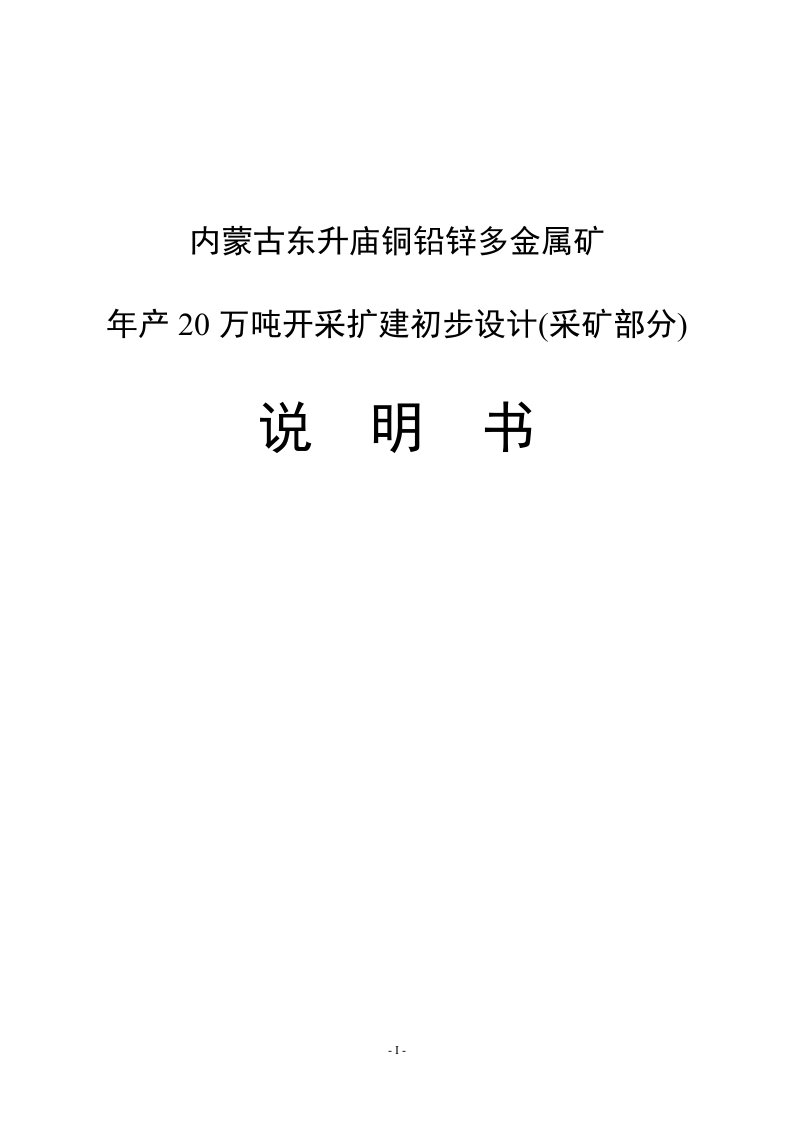 内蒙古东升庙铜铅锌多金属矿

年产 20 万吨开采扩建初步设计(采矿部分)

说 明 书

- I -